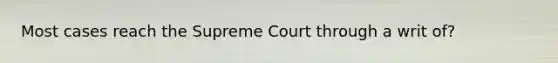 Most cases reach the Supreme Court through a writ of?